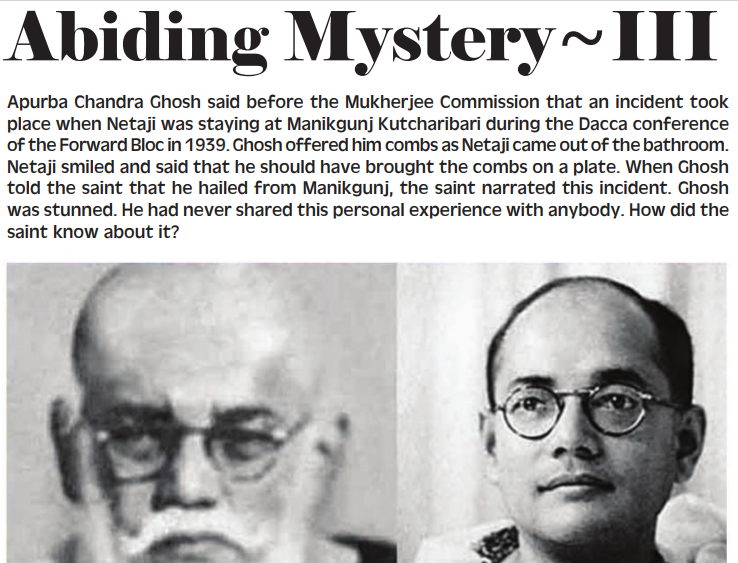 Abiding Mystery~III

Apurba Chandra Ghosh said before the Mukherjee Commission that an incident took place when Netaji was staying at Manikgunj Kutcharibari during the Dacca conference of the Forward Bloc in 1939. Ghosh offered him combs as Netaji came out of the bathroom. Netaji smiled and said that he should have brought the combs on a plate. When Ghosh told the saint that he hailed from Manikgunj, the saint narrated this incident. Ghosh was stunned. He had never shared this personal experience with anybody. How did the saint know about it?